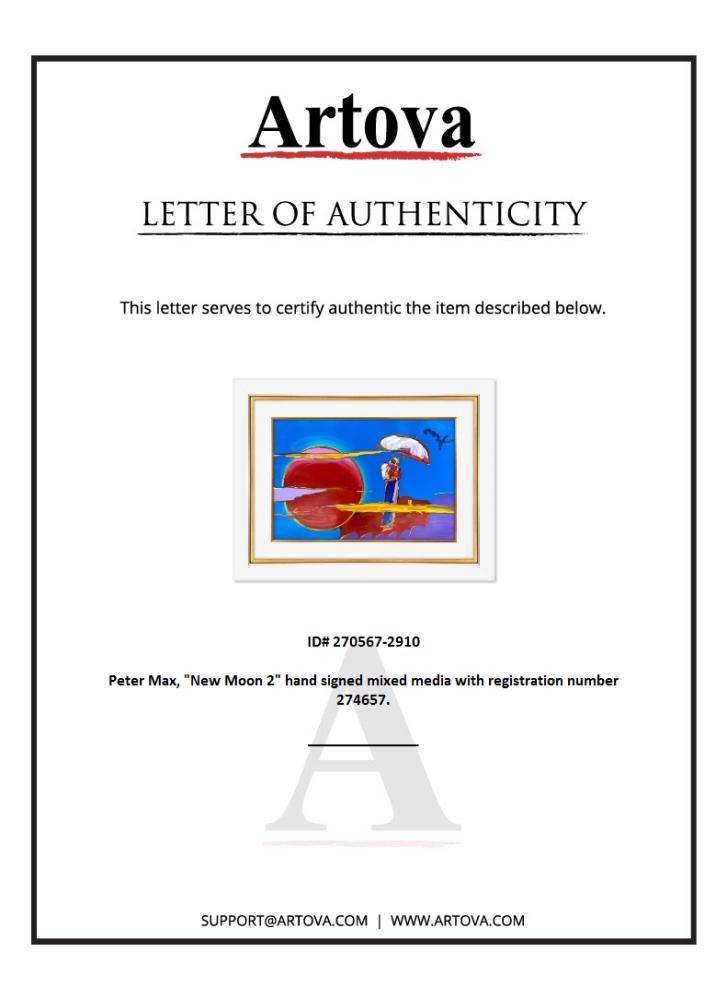 Artova

LETTER OF AUTHENTICITY

This letter serves to certify authentic the item described below.

ID# 270567-2910

Peter Max, "New Moon 2" hand signed mixed media with registration number 274657.

SUPPORT@ARTOVA.COM | WWW.ARTOVA.COM

A